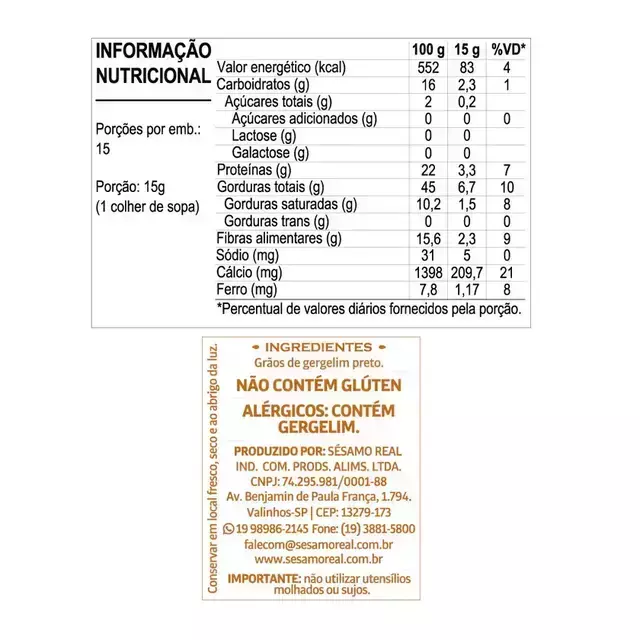 INFORMAÇÃO NUTRICIONAL

Porções por emb.: 15

Porção: 15g
(1 colher de sopa)

| | 100 g | 15 g | %VD* |
|---|---|---|---|
| Valor energético (kcal) | 552 | 83 | 4 |
| Carboidratos (g) | 16 | 2,3 | 1 |
| Açúcares totais (g) | 2 | 0,2 | |
| Açúcares adicionados (g) | 0 | 0 | 0 |
| Lactose (g) | 0 | 0 | |
| Galactose (g) | 0 | 0 | |
| Proteínas (g) | 22 | 3,3 | 7 |
| Gorduras totais (g) | 45 | 6,7 | 10 |
| Gorduras saturadas (g) | 10,2 | 1,5 | 8 |
| Gorduras trans (g) | 0 | 0 | 0 |
| Fibras alimentares (g) | 15,6 | 2,3 | 9 |
| Sódio (mg) | 31 | 5 | 0 |
| Cálcio (mg) | 1398 | 209,7 | 21 |
| Ferro (mg) | 7,8 | 1,17 | 8 |

*Percentual de valores diários fornecidos pela porção.

Conservar em local fresco, seco e ao abrigo da luz.

• INGREDIENTES •
Grãos de gergelim preto.

NÃO CONTÉM GLÚTEN

ALÉRGICOS: CONTÉM GERGELIM.

PRODUZIDO POR: SÉSAMO REAL IND. COM. PRODS. ALIMS. LTDA.
CNPJ: 74.295.981/0001-88
Av. Benjamin de Paula França, 1.794.
Valinhos-SP | CEP: 13279-173
19 98986-2145 Fone: (19) 3881-5800
falecom@sesamoreal.com.br
www.sesamoreal.com.br

IMPORTANTE: não utilizar utensílios molhados ou sujos.